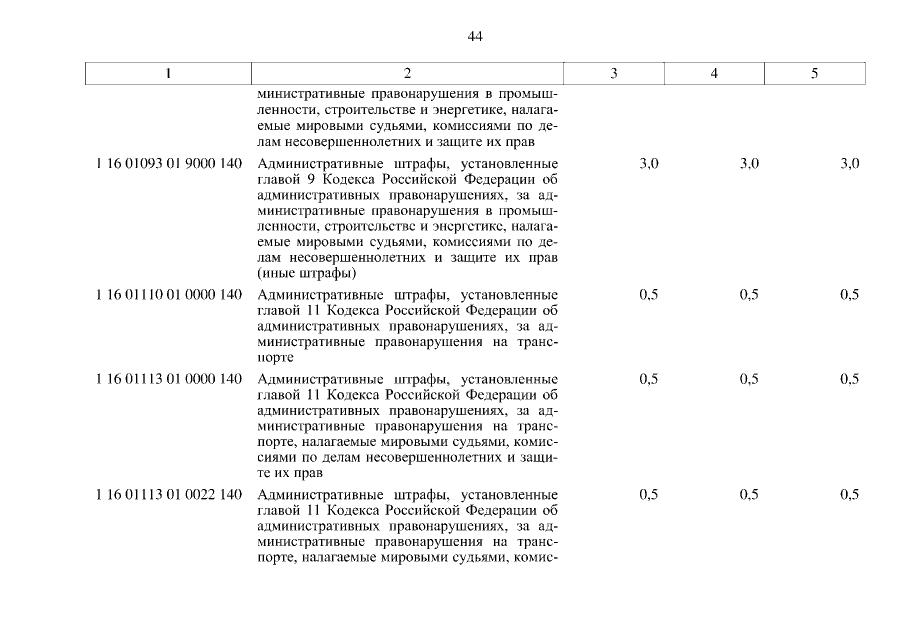 44

| 1 | 2 | 3 | 4 | 5 |
|---|---|---|---|---|
| | министративные правонарушения в промышленности, строительстве и энергетике, налагаемые мировыми судьями, комиссиями по делам несовершеннолетних и защите их прав | | | |
| 1 16 01093 01 9000 140 | Административные штрафы, установленные главой 9 Кодекса Российской Федерации об административных правонарушениях, за административные правонарушения в промышленности, строительстве и энергетике, налагаемые мировыми судьями, комиссиями по делам несовершеннолетних и защите их прав (иные штрафы) | 3,0 | 3,0 | 3,0 |
| 1 16 01110 01 0000 140 | Административные штрафы, установленные главой 11 Кодекса Российской Федерации об административных правонарушениях, за административные правонарушения на транспорте | 0,5 | 0,5 | 0,5 |
| 1 16 01113 01 0000 140 | Административные штрафы, установленные главой 11 Кодекса Российской Федерации об административных правонарушениях, за административные правонарушения на транспорте, налагаемые мировыми судьями, комиссиями по делам несовершеннолетних и защите их прав | 0,5 | 0,5 | 0,5 |
| 1 16 01113 01 0022 140 | Административные штрафы, установленные главой 11 Кодекса Российской Федерации об административных правонарушениях, за административные правонарушения на транспорте, налагаемые мировыми судьями, комис- | 0,5 | 0,5 | 0,5 |